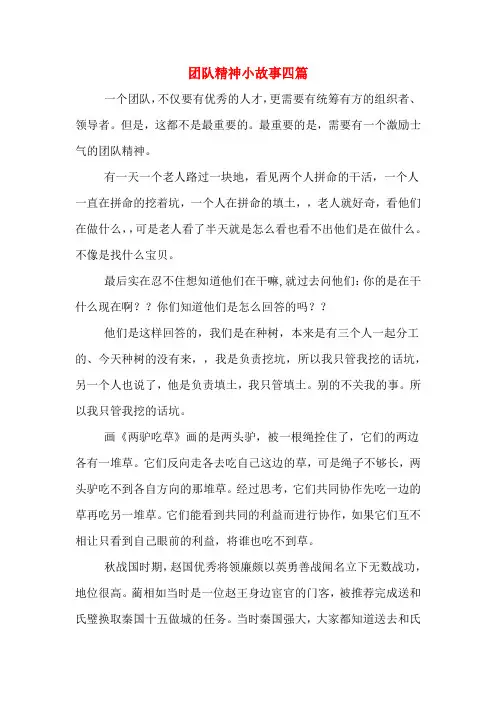 团队精神小故事四篇

一个团队，不仅要有优秀的人才，更需要有统筹有方的组织者、领导者。但是，这都不是最重要的。最重要的是，需要有一个激励士气的团队精神。

有一天一个老人路过一块地，看见两个人拼命的干活，一个人一直在拼命的挖着坑，一个人在拼命的填土，，老人就好奇，看他们在做什么，，可是老人看了半天就是怎么看也看不出他们是在做什么。不像是找什么宝贝。

最后实在忍不住想知道他们在干嘛，就过去问他们：你的是在干什么现在啊？？你们知道他们是怎么回答的吗？？

他们是这样回答的，我们是在种树，本来是有三个人一起分工的、今天种树的没有来，，我是负责挖坑，所以我只管我挖的话坑，另一个人也说了，他是负责填土，我只管填土。别的不关我的事。所以我只管我挖的话坑。

画《两驴吃草》画的是两头驴，被一根绳拴住了，它们的两边各有一堆草。它们反向走各去吃自己这边的草，可是绳子不够长，两头驴吃不到各自方向的那堆草。经过思考，它们共同协作先吃一边的草再吃另一堆草。它们能看到共同的利益而进行协作，如果它们互不相让只看到自己眼前的利益，将谁也吃不到草。

秋战国时期，赵国优秀将领廉颇以英勇善战闻名立下无数战功，地位很高。蔺相如当时是一位赵王身边宦官的门客，被推荐完成送和氏璧换取秦国十五做城的任务。当时秦国强大，大家都知道送去和氏